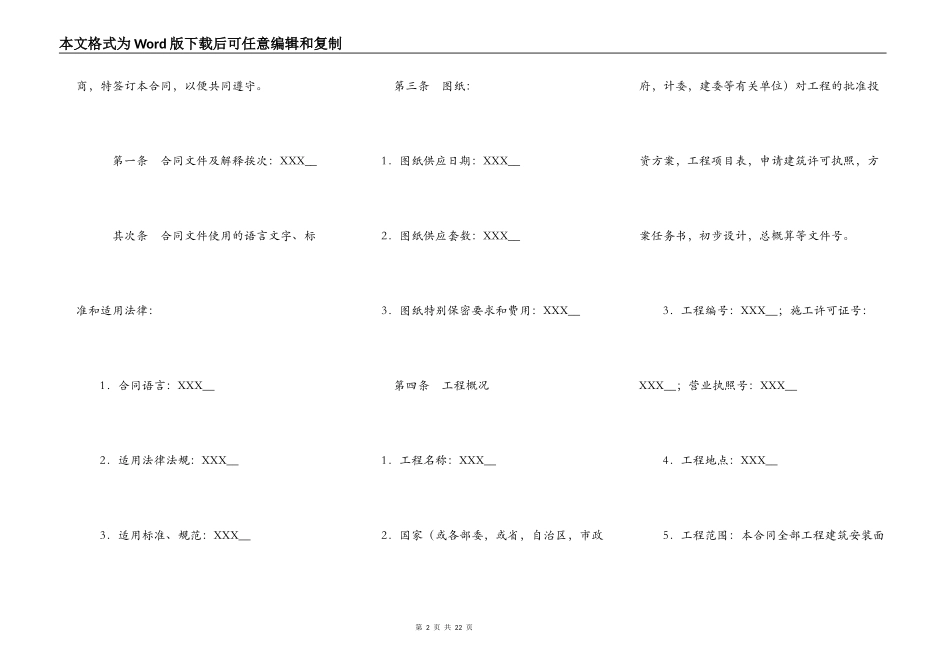 本文格式为Word版下载后可任意编辑和复制

商，特签订本合同，以便共同遵守。

第一条　合同文件及解释挨次：XXX__

其次条　合同文件使用的语言文字、标准和适用法律：

1．合同语言：XXX__

2．适用法律法规：XXX__

3．适用标准、规范：XXX__

第三条　图纸：

1．图纸供应日期：XXX__

2．图纸供应套数：XXX__

3．图纸特别保密要求和费用：XXX__

第四条　工程概况

1．工程名称：XXX__

2．国家（或各部委，或省，自治区，市政府，计委，建委等有关单位）对工程的批准投资方案，工程项目表，申请建筑许可执照，方案任务书，初步设计，总概算等文件号。

3．工程编号：XXX__；施工许可证号：XXX__；营业执照号：XXX__

4．工程地点：XXX__

5．工程范围：本合同全部工程建筑安装面

第 2 页 共 22 页